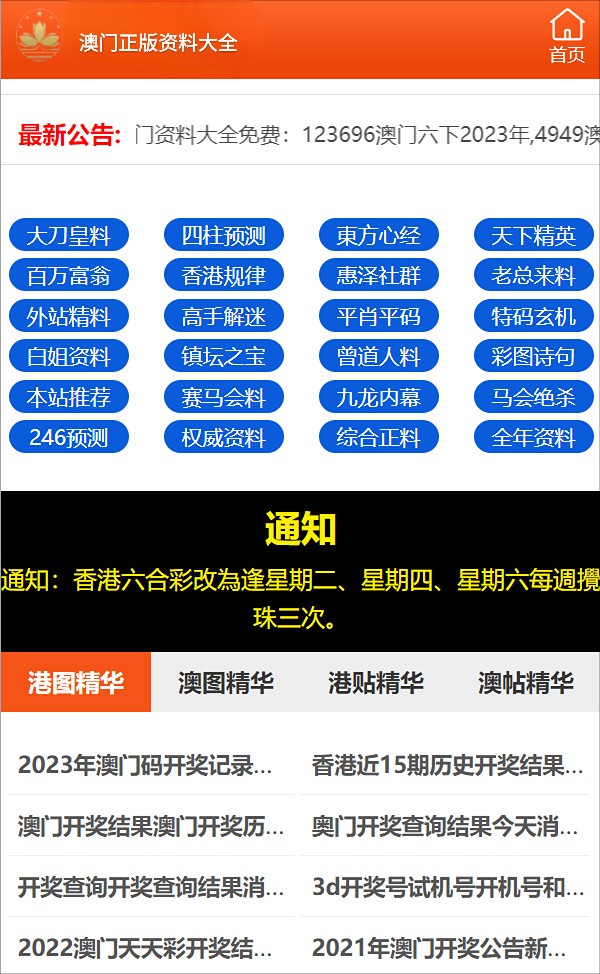 澳门正版资料大全

首页

最新公告: 门资料大全免费：123696澳门六下2023年,4949澳

大刀皇料 四柱预测 東方心经 天下精英
百万富翁 香港规律 惠泽社群 老总来料
外站精料 高手解迷 平肖平码 特码玄机
白姐资料 镇坛之宝 曾道人料 彩图诗句
本站推荐 赛马会料 九龙内幕 马会绝杀
246预测 权威资料 综合正料 全年资料

通知

通知：香港六合彩改為逢星期二、星期四、星期六每週攪珠三次。

港图精华 澳图精华 港贴精华 澳帖精华

2023年澳门码开奖记录...
香港近15期历史开奖结果...
澳门开奖结果澳门开奖历...
奥门开奖查询结果今天消...
开奖查询开奖查询结果消...
3d开奖号试机号开机号和...
2022澳门天天彩开奖结...
2021年澳门开奖公告新...